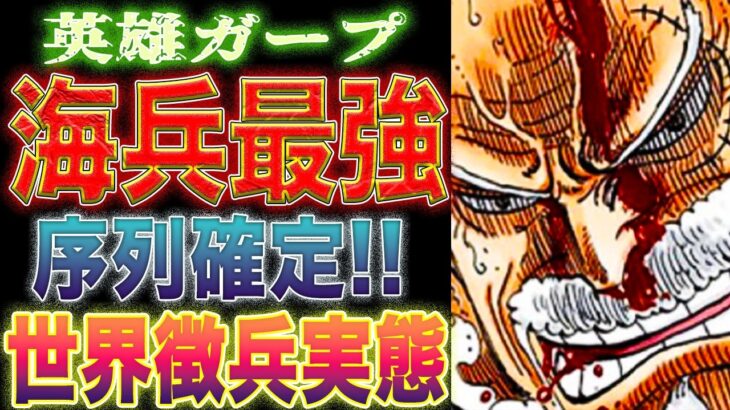 英雄ガープ

海兵最強

序列確定!!

世界徴兵実態